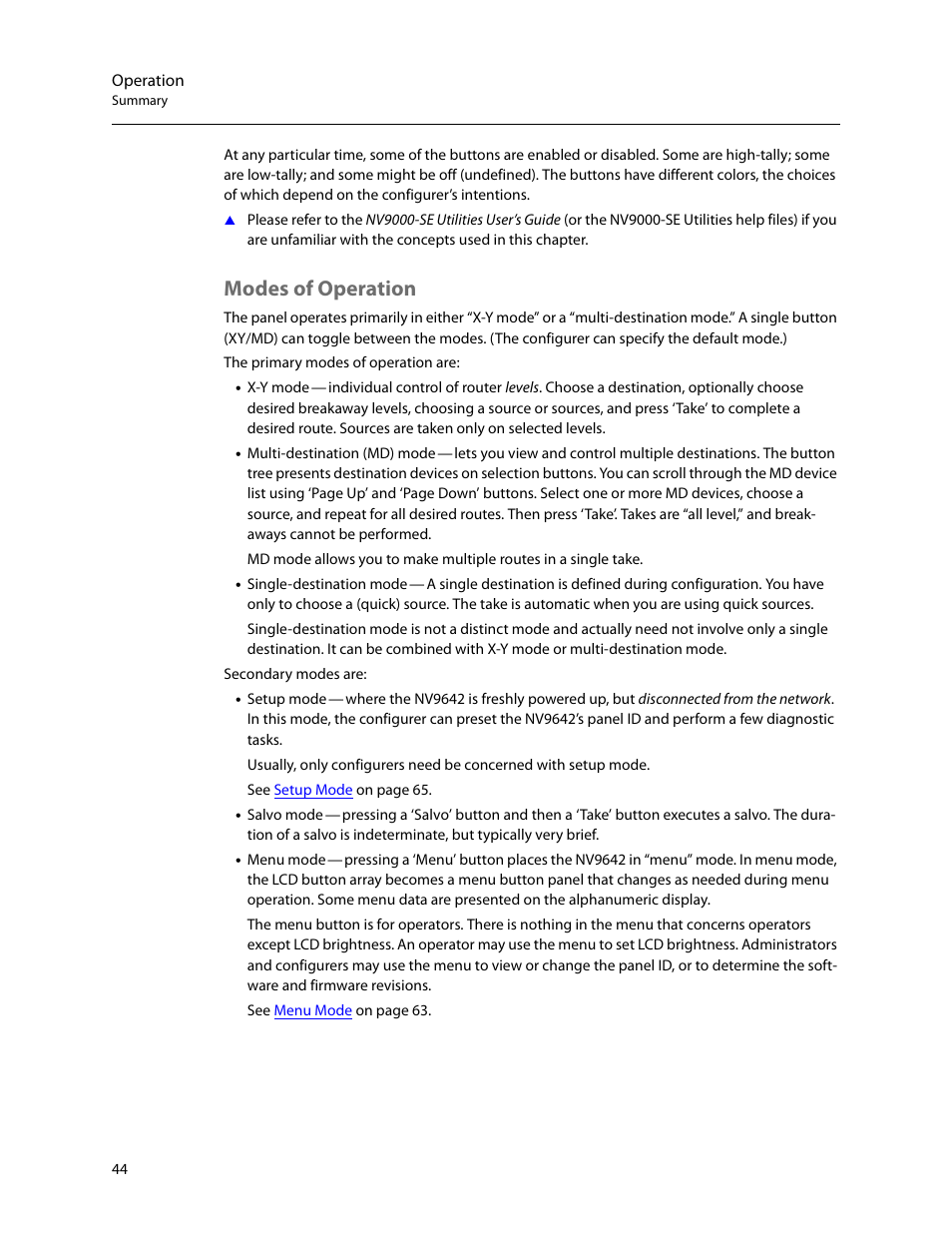 Operation
Summary

At any particular time, some of the buttons are enabled or disabled. Some are high-tally; some are low-tally; and some might be off (undefined). The buttons have different colors, the choices of which depend on the configurer's intentions.

▲ Please refer to the NV9000-SE Utilities User's Guide (or the NV9000-SE Utilities help files) if you are unfamiliar with the concepts used in this chapter.

Modes of Operation

The panel operates primarily in either "X-Y mode" or a "multi-destination mode." A single button (XY/MD) can toggle between the modes. (The configurer can specify the default mode.)

The primary modes of operation are:

• X-Y mode — individual control of router levels. Choose a destination, optionally choose desired breakaway levels, choosing a source or sources, and press 'Take' to complete a desired route. Sources are taken only on selected levels.

• Multi-destination (MD) mode — lets you view and control multiple destinations. The button tree presents destination devices on selection buttons. You can scroll through the MD device list using 'Page Up' and 'Page Down' buttons. Select one or more MD devices, choose a source, and repeat for all desired routes. Then press 'Take'. Takes are "all level," and breakaways cannot be performed.

MD mode allows you to make multiple routes in a single take.

• Single-destination mode — A single destination is defined during configuration. You have only to choose a (quick) source. The take is automatic when you are using quick sources.

Single-destination mode is not a distinct mode and actually need not involve only a single destination. It can be combined with X-Y mode or multi-destination mode.

Secondary modes are:

• Setup mode — where the NV9642 is freshly powered up, but disconnected from the network. In this mode, the configurer can preset the NV9642's panel ID and perform a few diagnostic tasks.

Usually, only configurers need be concerned with setup mode.

See Setup Mode on page 65.

• Salvo mode — pressing a 'Salvo' button and then a 'Take' button executes a salvo. The duration of a salvo is indeterminate, but typically very brief.

• Menu mode — pressing a 'Menu' button places the NV9642 in "menu" mode. In menu mode, the LCD button array becomes a menu button panel that changes as needed during menu operation. Some menu data are presented on the alphanumeric display.

The menu button is for operators. There is nothing in the menu that concerns operators except LCD brightness. An operator may use the menu to set LCD brightness. Administrators and configurers may use the menu to view or change the panel ID, or to determine the software and firmware revisions.

See Menu Mode on page 63.

44